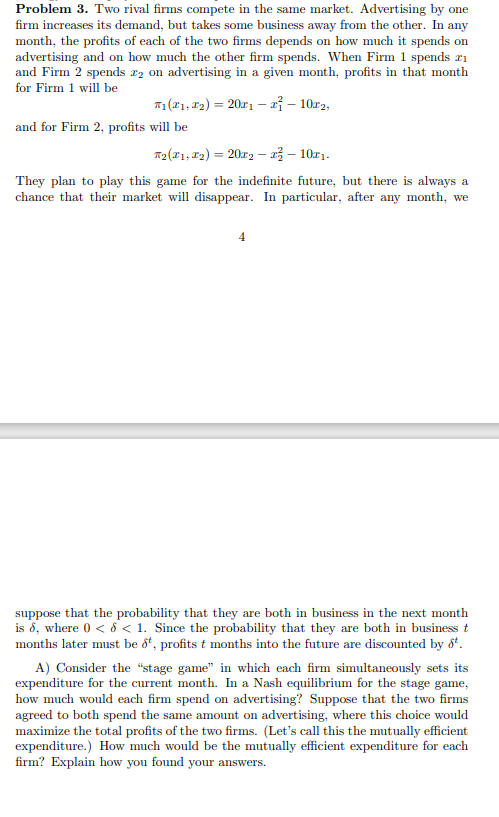 **Problem 3.** Two rival firms compete in the same market. Advertising by one firm increases its demand, but takes some business away from the other. In any month, the profits of each of the two firms depends on how much it spends on advertising and on how much the other firm spends. When Firm 1 spends $x_1$ and Firm 2 spends $x_2$ on advertising in a given month, profits in that month for Firm 1 will be

$\pi_1(x_1, x_2) = 20x_1 - x_1^2 - 10x_2,$

and for Firm 2, profits will be

$\pi_2(x_1, x_2) = 20x_2 - x_2^2 - 10x_1.$

They plan to play this game for the indefinite future, but there is always a chance that their market will disappear. In particular, after any month, we

4

suppose that the probability that they are both in business in the next month is $\delta$, where $0 < \delta < 1$. Since the probability that they are both in business $t$ months later must be $\delta^t$, profits $t$ months into the future are discounted by $\delta^t$.

A) Consider the "stage game" in which each firm simultaneously sets its expenditure for the current month. In a Nash equilibrium for the stage game, how much would each firm spend on advertising? Suppose that the two firms agreed to both spend the same amount on advertising, where this choice would maximize the total profits of the two firms. (Let's call this the mutually efficient expenditure.) How much would be the mutually efficient expenditure for each firm? Explain how you found your answers.